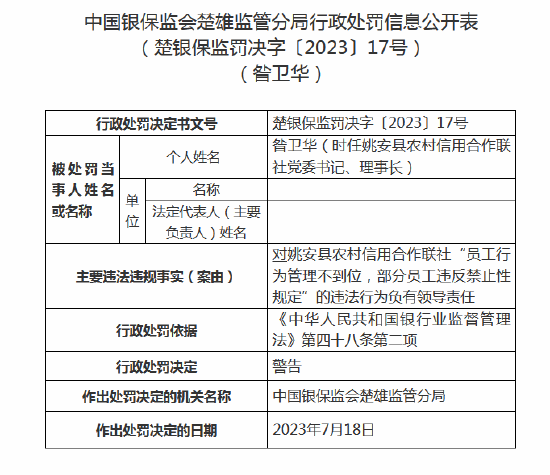 中国银保监会楚雄监管分局行政处罚信息公开表
（楚银保监罚决字〔2023〕17号）
（昝卫华）

| 行政处罚决定书文号 | | | 楚银保监罚决字〔2023〕17号 |
|---|---|---|---|
| 被处罚当事人姓名或名称 | 个人姓名 | | 昝卫华（时任姚安县农村信用合作联社党委书记、理事长） |
| | 单位 | 名称 | |
| | | 法定代表人（主要负责人）姓名 | |
| 主要违法违规事实（案由） | | | 对姚安县农村信用合作联社“员工行为管理不到位，部分员工违反禁止性规定”的违法行为负有领导责任 |
| 行政处罚依据 | | | 《中华人民共和国银行业监督管理法》第四十八条第二项 |
| 行政处罚决定 | | | 警告 |
| 作出处罚决定的机关名称 | | | 中国银保监会楚雄监管分局 |
| 作出处罚决定的日期 | | | 2023年7月18日 |